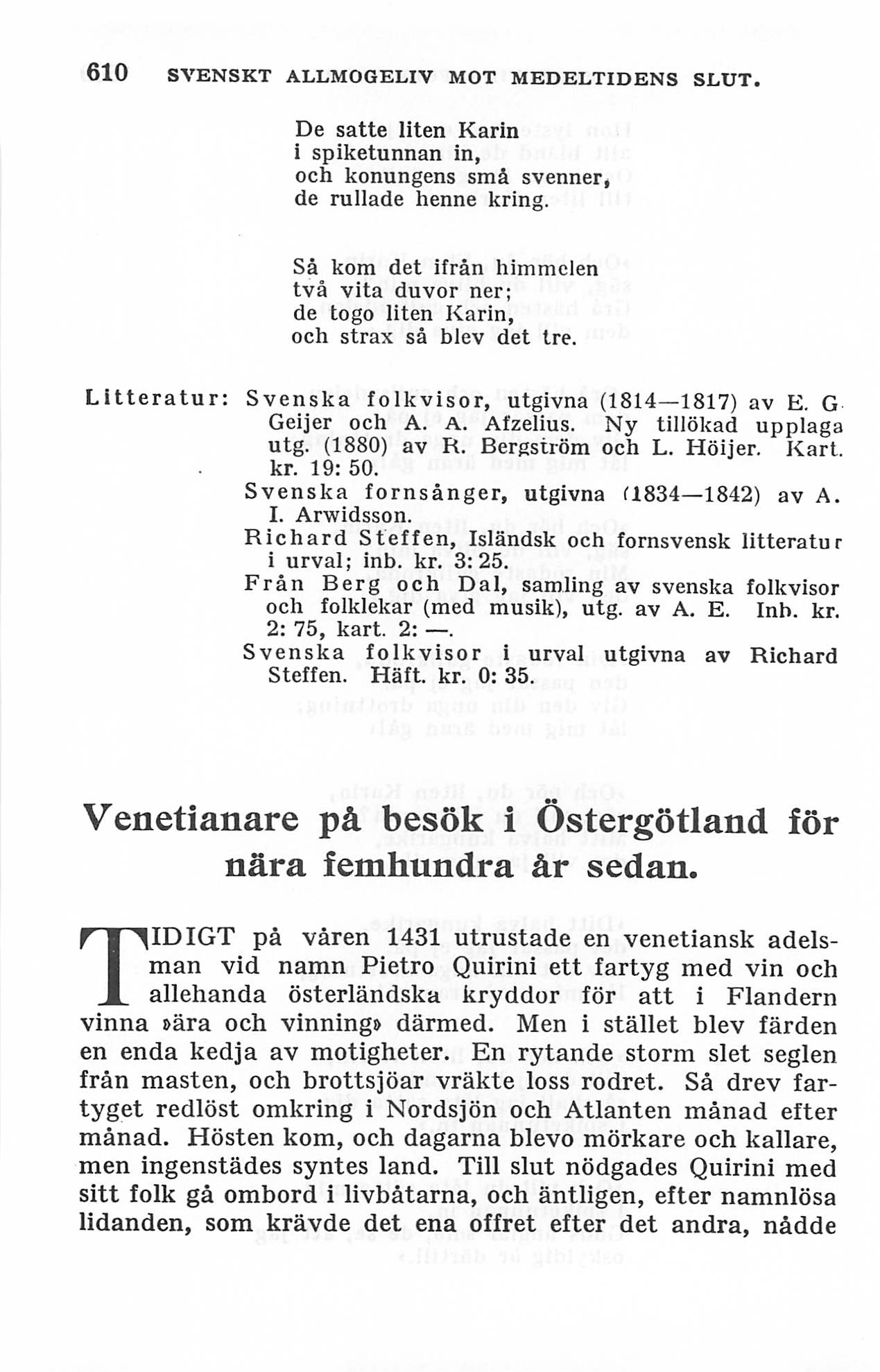 610 SVENSKT ALLMOGELIV MOT MEDELTIDENS SLUT.

De satte liten Karin
i spiketunnan in,
och konungens små svenner,
de rullade henne kring.

Så kom det ifrån himmelen
två vita duvor ner;
de togo liten Karin,
och strax så blev det tre.

Litteratur: Svenska folkvisor, utgivna (1814—1817) av E. G. Geijer och A. A. Afzelius. Ny tillökad upplaga utg. (1880) av R. Bergström och L. Höijer. Kart. kr. 19: 50.
Svenska fornsånger, utgivna (1834—1842) av A. I. Arwidsson.
Richard Steffen, Isländsk och fornsvensk litteratur i urval; inb. kr. 3: 25.
Från Berg och Dal, samling av svenska folkvisor och folklekar (med musik), utg. av A. E. Inb. kr. 2: 75, kart. 2: —.
Svenska folkvisor i urval utgivna av Richard Steffen. Häft. kr. 0: 35.

Venetianare på besök i Östergötland för nära femhundra år sedan.

TIDIGT på våren 1431 utrustade en venetiansk adelsman vid namn Pietro Quirini ett fartyg med vin och allehanda österländska kryddor för att i Flandern vinna »ära och vinning» därmed. Men i stället blev färden en enda kedja av motigheter. En rytande storm slet seglen från masten, och brottsjöar vräkte loss rodret. Så drev fartyget redlöst omkring i Nordsjön och Atlanten månad efter månad. Hösten kom, och dagarna blevo mörkare och kallare, men ingenstädes syntes land. Till slut nödgades Quirini med sitt folk gå ombord i livbåtarna, och äntligen, efter namnlösa lidanden, som krävde det ena offret efter det andra, nådde